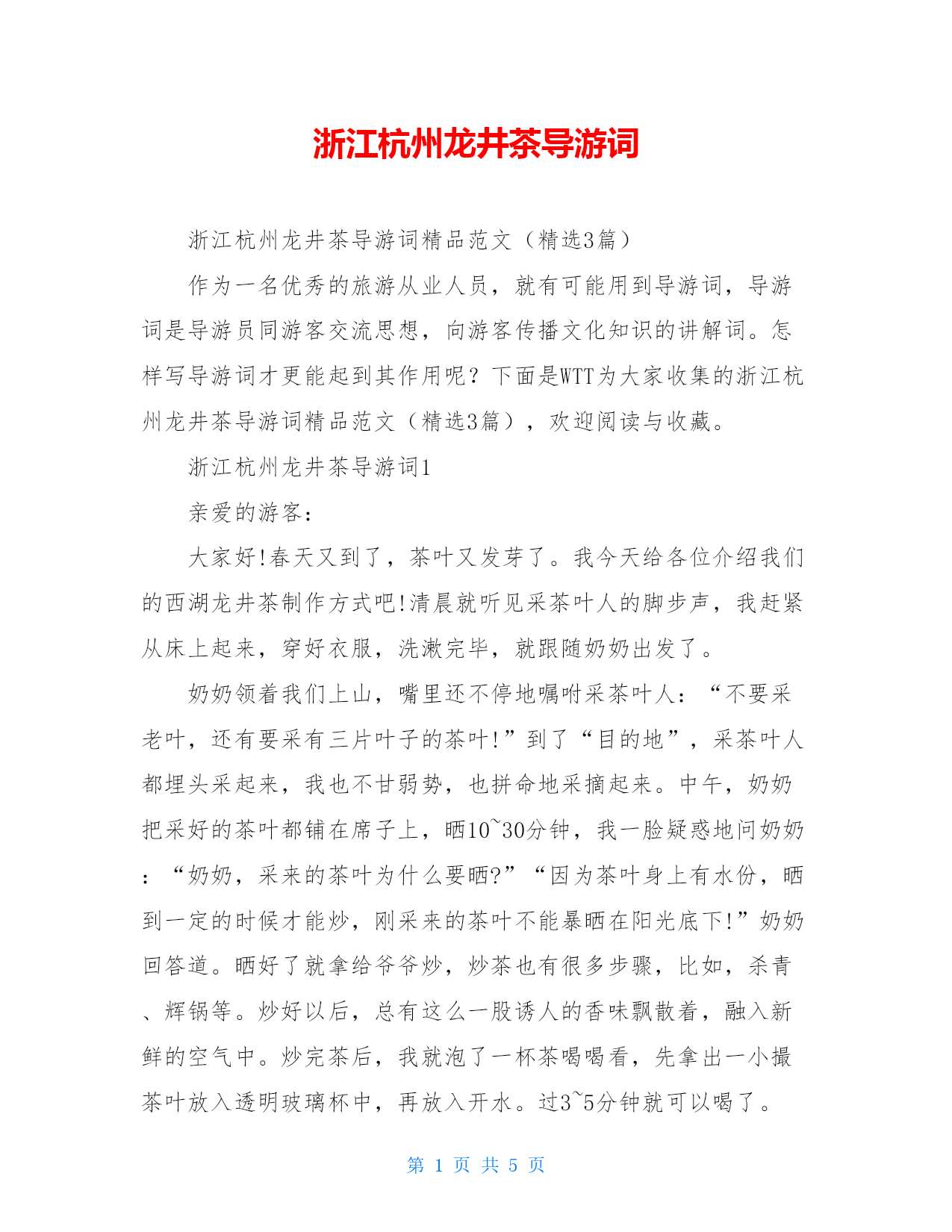 浙江杭州龙井茶导游词

浙江杭州龙井茶导游词精品范文（精选3篇）

作为一名优秀的旅游从业人员，就有可能用到导游词，导游词是导游员同游客交流思想，向游客传播文化知识的讲解词。怎样写导游词才更能起到其作用呢？下面是WTT为大家收集的浙江杭州龙井茶导游词精品范文（精选3篇），欢迎阅读与收藏。

浙江杭州龙井茶导游词1

亲爱的游客：

大家好!春天又到了，茶叶又发芽了。我今天给各位介绍我们的西湖龙井茶制作方式吧!清晨就听见采茶叶人的脚步声，我赶紧从床上起来，穿好衣服，洗漱完毕，就跟随奶奶出发了。

奶奶领着我们上山，嘴里还不停地嘱咐采茶叶人：“不要采老叶，还有要采有三片叶子的茶叶!”到了“目的地”，采茶叶人都埋头采起来，我也不甘弱势，也拼命地采摘起来。中午，奶奶把采好的茶叶都铺在席子上，晒10~30分钟，我一脸疑惑地问奶奶：“奶奶，采来的茶叶为什么要晒?”“因为茶叶身上有水份，晒到一定的时候才能炒，刚采来的茶叶不能暴晒在阳光底下!”奶奶回答道。晒好了就拿给爷爷炒，炒茶也有很多步骤，比如，杀青、辉锅等。炒好以后，总有这么一股诱人的香味飘散着，融入新鲜的空气中。炒完茶后，我就泡了一杯茶喝喝看，先拿出一小撮茶叶放入透明玻璃杯中，再放入开水。过3~5分钟就可以喝了。

第 1 页 共 5 页